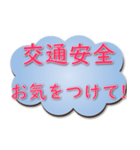 交通安全

お気をつけて!